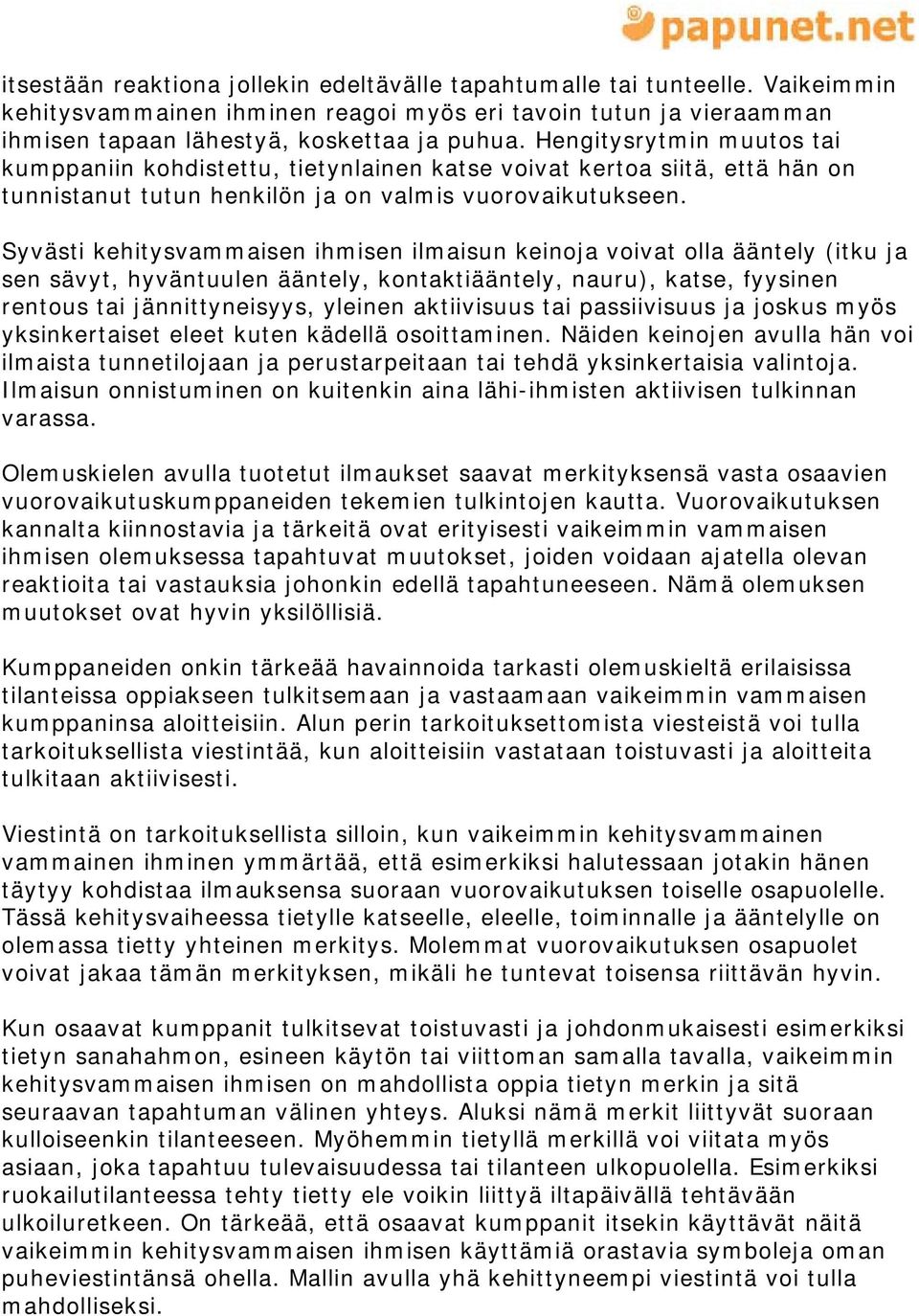 papunet.net

itsestään reaktiona jollekin edeltävälle tapahtumalle tai tunteelle. Vaikeimmin kehitysvammainen ihminen reagoi myös eri tavoin tutun ja vieraamman ihmisen tapaan lähestyä, koskettaa ja puhua. Hengitysrytmin muutos tai kumppaniin kohdistettu, tietynlainen katse voivat kertoa siitä, että hän on tunnistanut tutun henkilön ja on valmis vuorovaikutukseen.

Syvästi kehitysvammaisen ihmisen ilmaisun keinoja voivat olla ääntely (itku ja sen sävyt, hyväntuulen ääntely, kontaktiääntely, nauru), katse, fyysinen rentous tai jännittyneisyys, yleinen aktiivisuus tai passiivisuus ja joskus myös yksinkertaiset eleet kuten kädellä osoittaminen. Näiden keinojen avulla hän voi ilmaista tunnetilojaan ja perustarpeitaan tai tehdä yksinkertaisia valintoja. Ilmaisun onnistuminen on kuitenkin aina lähi-ihmisten aktiivisen tulkinnan varassa.

Olemuskielen avulla tuotetut ilmaukset saavat merkityksensä vasta osaavien vuorovaikutuskumppaneiden tekemien tulkintojen kautta. Vuorovaikutuksen kannalta kiinnostavia ja tärkeitä ovat erityisesti vaikeimmin vammaisen ihmisen olemuksessa tapahtuvat muutokset, joiden voidaan ajatella olevan reaktioita tai vastauksia johonkin edellä tapahtuneeseen. Nämä olemuksen muutokset ovat hyvin yksilöllisiä.

Kumppaneiden onkin tärkeää havainnoida tarkasti olemuskieltä erilaisissa tilanteissa oppiakseen tulkitsemaan ja vastaamaan vaikeimmin vammaisen kumppaninsa aloitteisiin. Alun perin tarkoituksettomista viesteistä voi tulla tarkoituksellista viestintää, kun aloitteisiin vastataan toistuvasti ja aloitteita tulkitaan aktiivisesti.

Viestintä on tarkoituksellista silloin, kun vaikeimmin kehitysvammainen vammainen ihminen ymmärtää, että esimerkiksi halutessaan jotakin hänen täytyy kohdistaa ilmauksensa suoraan vuorovaikutuksen toiselle osapuolelle. Tässä kehitysvaiheessa tietylle katseelle, eleelle, toiminnalle ja ääntelylle on olemassa tietty yhteinen merkitys. Molemmat vuorovaikutuksen osapuolet voivat jakaa tämän merkityksen, mikäli he tuntevat toisensa riittävän hyvin.

Kun osaavat kumppanit tulkitsevat toistuvasti ja johdonmukaisesti esimerkiksi tietyn sanahahmon, esineen käytön tai viittoman samalla tavalla, vaikeimmin kehitysvammaisen ihmisen on mahdollista oppia tietyn merkin ja sitä seuraavan tapahtuman välinen yhteys. Aluksi nämä merkit liittyvät suoraan kulloiseenkin tilanteeseen. Myöhemmin tietyllä merkillä voi viitata myös asiaan, joka tapahtuu tulevaisuudessa tai tilanteen ulkopuolella. Esimerkiksi ruokailutilanteessa tehty tietty ele voikin liittyä iltapäivällä tehtävään ulkoiluretkeen. On tärkeää, että osaavat kumppanit itsekin käyttävät näitä vaikeimmin kehitysvammaisen ihmisen käyttämiä orastavia symboleja oman puheviestintänsä ohella. Mallin avulla yhä kehittyneempi viestintä voi tulla mahdolliseksi.